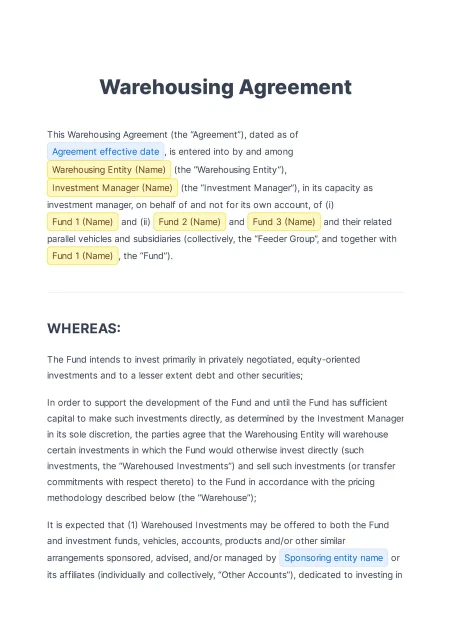 Warehousing Agreement

This Warehousing Agreement (the "Agreement"), dated as of Agreement effective date , is entered into by and among Warehousing Entity (Name) (the "Warehousing Entity"), Investment Manager (Name) (the "Investment Manager"), in its capacity as investment manager, on behalf of and not for its own account, of (i) Fund 1 (Name) and (ii) Fund 2 (Name) and Fund 3 (Name) and their related parallel vehicles and subsidiaries (collectively, the "Feeder Group", and together with Fund 1 (Name) , the "Fund").

WHEREAS:

The Fund intends to invest primarily in privately negotiated, equity-oriented investments and to a lesser extent debt and other securities;

In order to support the development of the Fund and until the Fund has sufficient capital to make such investments directly, as determined by the Investment Manager in its sole discretion, the parties agree that the Warehousing Entity will warehouse certain investments in which the Fund would otherwise invest directly (such investments, the "Warehoused Investments") and sell such investments (or transfer commitments with respect thereto) to the Fund in accordance with the pricing methodology described below (the "Warehouse");

It is expected that (1) Warehoused Investments may be offered to both the Fund and investment funds, vehicles, accounts, products and/or other similar arrangements sponsored, advised, and/or managed by Sponsoring entity name or its affiliates (individually and collectively, "Other Accounts"), dedicated to investing in